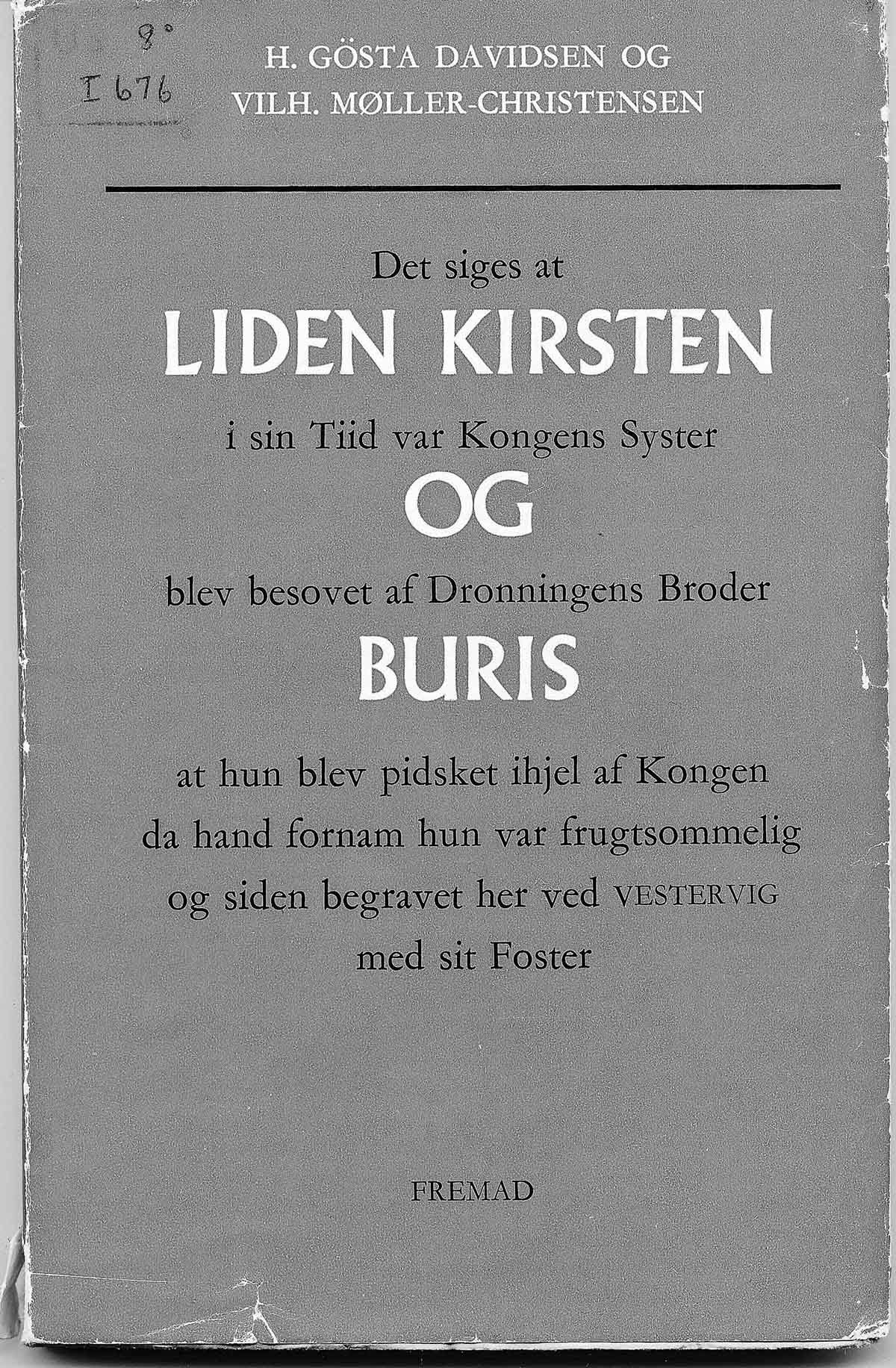 8°
I 676

H. GÖSTA DAVIDSEN OG
VILH. MØLLER-CHRISTENSEN

Det siges at
LIDEN KIRSTEN
i sin Tiid var Kongens Syster
OG
blev besovet af Dronningens Broder
BURIS
at hun blev pidsket ihjel af Kongen
da hand fornam hun var frugtsommelig
og siden begravet her ved VESTERVIG
med sit Foster

FREMAD